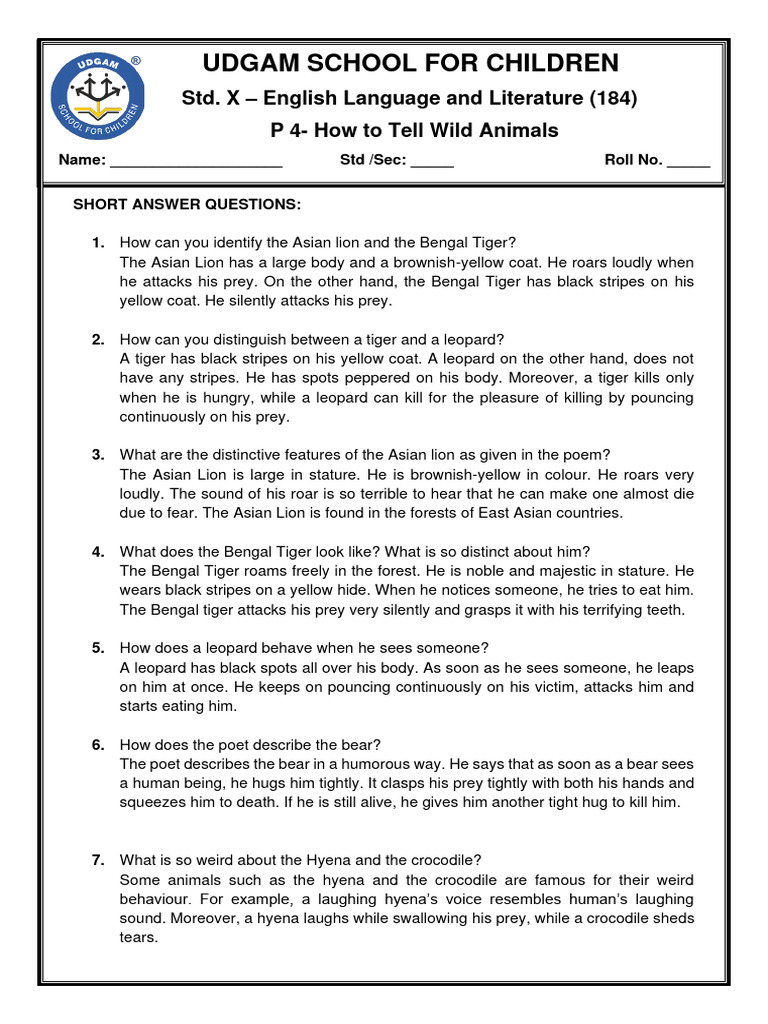 UDGAM ®
SCHOOL FOR CHILDREN

UDGAM SCHOOL FOR CHILDREN
Std. X – English Language and Literature (184)
P 4- How to Tell Wild Animals

Name: ____________________ Std /Sec: _____ Roll No. _____

SHORT ANSWER QUESTIONS:

1. How can you identify the Asian lion and the Bengal Tiger?
The Asian Lion has a large body and a brownish-yellow coat. He roars loudly when he attacks his prey. On the other hand, the Bengal Tiger has black stripes on his yellow coat. He silently attacks his prey.

2. How can you distinguish between a tiger and a leopard?
A tiger has black stripes on his yellow coat. A leopard on the other hand, does not have any stripes. He has spots peppered on his body. Moreover, a tiger kills only when he is hungry, while a leopard can kill for the pleasure of killing by pouncing continuously on his prey.

3. What are the distinctive features of the Asian lion as given in the poem?
The Asian Lion is large in stature. He is brownish-yellow in colour. He roars very loudly. The sound of his roar is so terrible to hear that he can make one almost die due to fear. The Asian Lion is found in the forests of East Asian countries.

4. What does the Bengal Tiger look like? What is so distinct about him?
The Bengal Tiger roams freely in the forest. He is noble and majestic in stature. He wears black stripes on a yellow hide. When he notices someone, he tries to eat him. The Bengal tiger attacks his prey very silently and grasps it with his terrifying teeth.

5. How does a leopard behave when he sees someone?
A leopard has black spots all over his body. As soon as he sees someone, he leaps on him at once. He keeps on pouncing continuously on his victim, attacks him and starts eating him.

6. How does the poet describe the bear?
The poet describes the bear in a humorous way. He says that as soon as a bear sees a human being, he hugs him tightly. It clasps his prey tightly with both his hands and squeezes him to death. If he is still alive, he gives him another tight hug to kill him.

7. What is so weird about the Hyena and the crocodile?
Some animals such as the hyena and the crocodile are famous for their weird behaviour. For example, a laughing hyena's voice resembles human's laughing sound. Moreover, a hyena laughs while swallowing his prey, while a crocodile sheds tears.